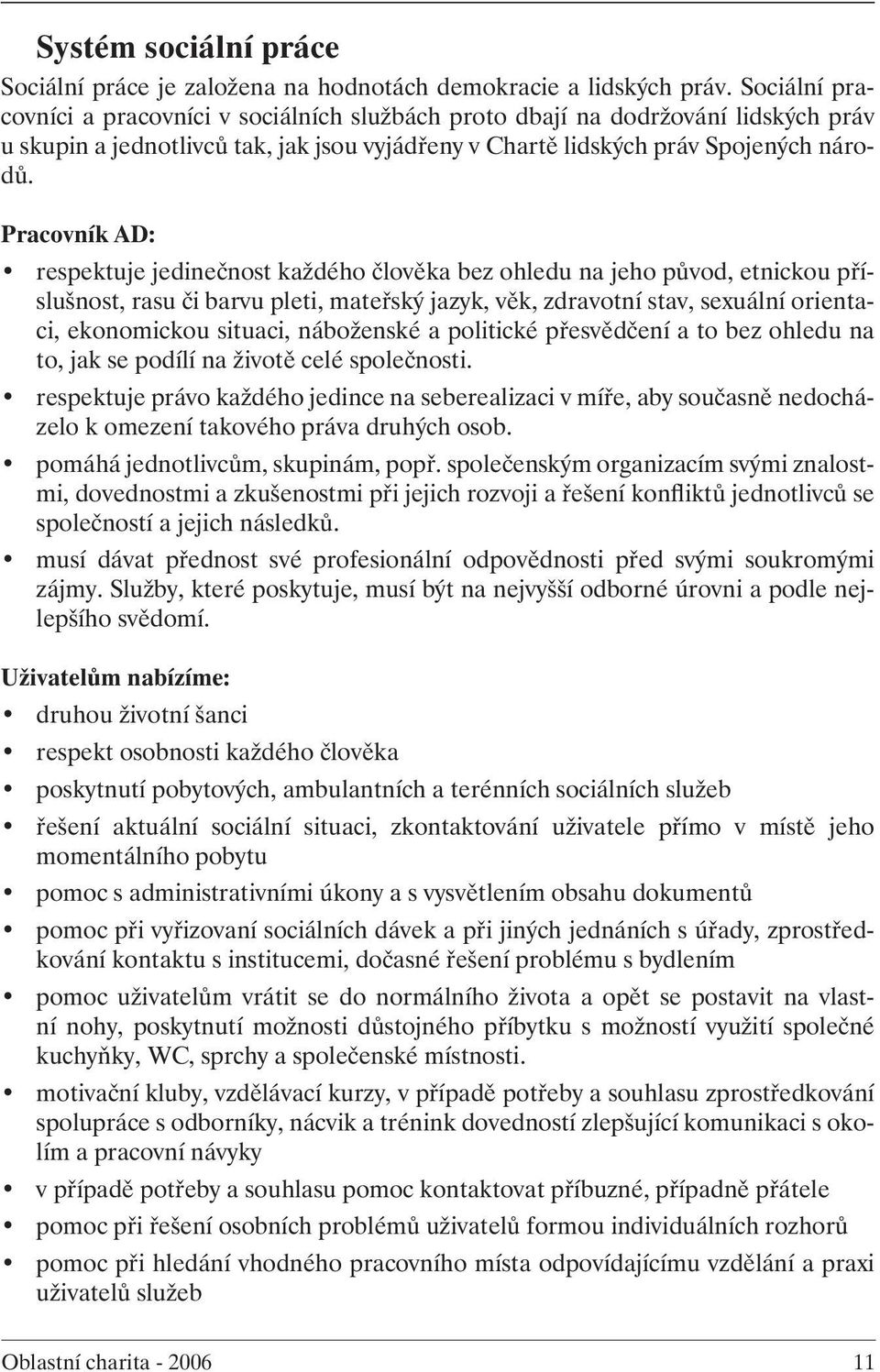 Systém sociální práce

Sociální práce je založena na hodnotách demokracie a lidských práv. Sociální pracovníci a pracovníci v sociálních službách proto dbají na dodržování lidských práv u skupin a jednotlivců tak, jak jsou vyjádřeny v Chartě lidských práv Spojených národů.

Pracovník AD:

• respektuje jedinečnost každého člověka bez ohledu na jeho původ, etnickou příslušnost, rasu či barvu pleti, mateřský jazyk, věk, zdravotní stav, sexuální orientaci, ekonomickou situaci, náboženské a politické přesvědčení a to bez ohledu na to, jak se podílí na životě celé společnosti.
• respektuje právo každého jedince na seberealizaci v míře, aby současně nedocházelo k omezení takového práva druhých osob.
• pomáhá jednotlivcům, skupinám, popř. společenským organizacím svými znalostmi, dovednostmi a zkušenostmi při jejich rozvoji a řešení konfliktů jednotlivců se společností a jejich následků.
• musí dávat přednost své profesionální odpovědnosti před svými soukromými zájmy. Služby, které poskytuje, musí být na nejvyšší odborné úrovni a podle nejlepšího svědomí.

Uživatelům nabízíme:

• druhou životní šanci
• respekt osobnosti každého člověka
• poskytnutí pobytových, ambulantních a terénních sociálních služeb
• řešení aktuální sociální situaci, zkontaktování uživatele přímo v místě jeho momentálního pobytu
• pomoc s administrativními úkony a s vysvětlením obsahu dokumentů
• pomoc při vyřizovaní sociálních dávek a při jiných jednáních s úřady, zprostředkování kontaktu s institucemi, dočasné řešení problému s bydlením
• pomoc uživatelům vrátit se do normálního života a opět se postavit na vlastní nohy, poskytnutí možnosti důstojného příbytku s možností využití společné kuchyňky, WC, sprchy a společenské místnosti.
• motivační kluby, vzdělávací kurzy, v případě potřeby a souhlasu zprostředkování spolupráce s odborníky, nácvik a trénink dovedností zlepšující komunikaci s okolím a pracovní návyky
• v případě potřeby a souhlasu pomoc kontaktovat příbuzné, případně přátele
• pomoc při řešení osobních problémů uživatelů formou individuálních rozhorů
• pomoc při hledání vhodného pracovního místa odpovídajícímu vzdělání a praxi uživatelů služeb

Oblastní charita - 2006 11